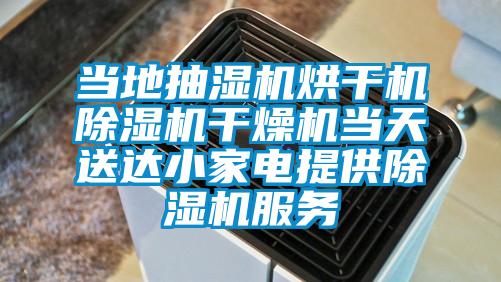 当地抽湿机烘干机除湿机干燥机当天送达小家电提供除湿机服务